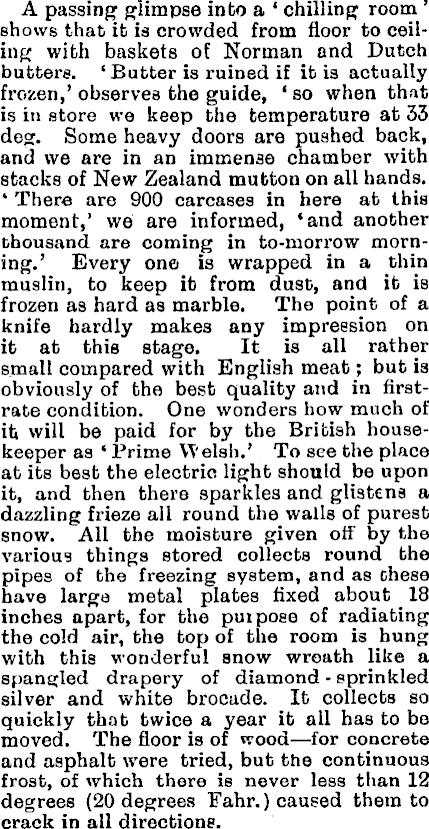 A passing glimpse into a 'chilling room' shows that it is crowded from floor to ceiling with baskets of Norman and Dutch butters. 'Butter is ruined if it is actually frozen,' observes the guide, 'so when that is in store we keep the temperature at 33 deg. Some heavy doors are pushed back, and we are in an immense chamber with stacks of New Zealand mutton on all hands. 'There are 900 carcases in here at this moment,' we are informed, 'and another thousand are coming in to-morrow morning.' Every one is wrapped in a thin muslin, to keep it from dust, and it is frozen as hard as marble. The point of a knife hardly makes any impression on it at this stage. It is all rather small compared with English meat; but is obviously of the best quality and in first-rate condition. One wonders how much of it will be paid for by the British housekeeper as 'Prime Welsh.' To see the place at its best the electric light should be upon it, and then there sparkles and glistens a dazzling frieze all round the walls of purest snow. All the moisture given off by the various things stored collects round the pipes of the freezing system, and as these have large metal plates fixed about 18 inches apart, for the purpose of radiating the cold air, the top of the room is hung with this wonderful snow wreath like a spangled drapery of diamond-sprinkled silver and white brocade. It collects so quickly that twice a year it all has to be moved. The floor is of wood—for concrete and asphalt were tried, but the continuous frost, of which there is never less than 12 degrees (20 degrees Fahr.) caused them to crack in all directions.